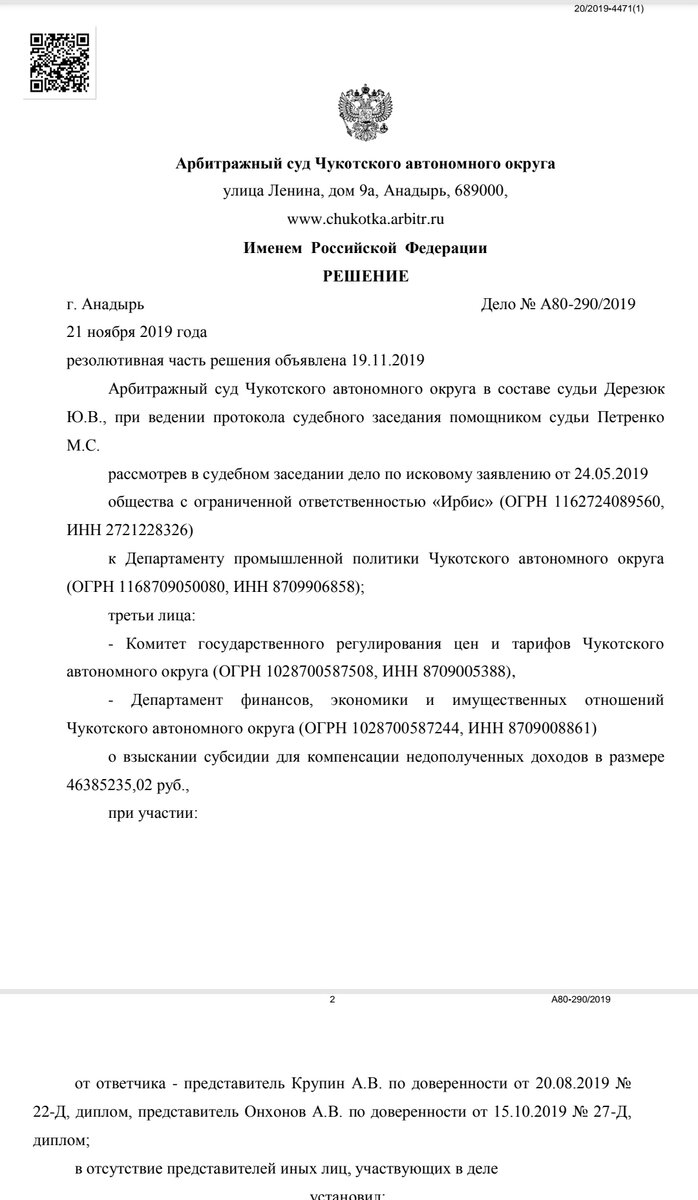 20/2019-4471(1)

Арбитражный суд Чукотского автономного округа
улица Ленина, дом 9а, Анадырь, 689000,
www.chukotka.arbitr.ru
Именем Российской Федерации
РЕШЕНИЕ

г. Анадырь Дело № А80-290/2019
21 ноября 2019 года
резолютивная часть решения объявлена 19.11.2019

Арбитражный суд Чукотского автономного округа в составе судьи Дерезюк Ю.В., при ведении протокола судебного заседания помощником судьи Петренко М.С.

рассмотрев в судебном заседании дело по исковому заявлению от 24.05.2019

общества с ограниченной ответственностью «Ирбис» (ОГРН 1162724089560, ИНН 2721228326)

к Департаменту промышленной политики Чукотского автономного округа (ОГРН 1168709050080, ИНН 8709906858);

третьи лица:

- Комитет государственного регулирования цен и тарифов Чукотского автономного округа (ОГРН 1028700587508, ИНН 8709005388),

- Департамент финансов, экономики и имущественных отношений Чукотского автономного округа (ОГРН 1028700587244, ИНН 8709008861)

о взыскании субсидии для компенсации недополученных доходов в размере 46385235,02 руб.,

при участии:

2 А80-290/2019

от ответчика - представитель Крупин А.В. по доверенности от 20.08.2019 № 22-Д, диплом, представитель Онхонов А.В. по доверенности от 15.10.2019 № 27-Д, диплом;

в отсутствие представителей иных лиц, участвующих в деле

установил: